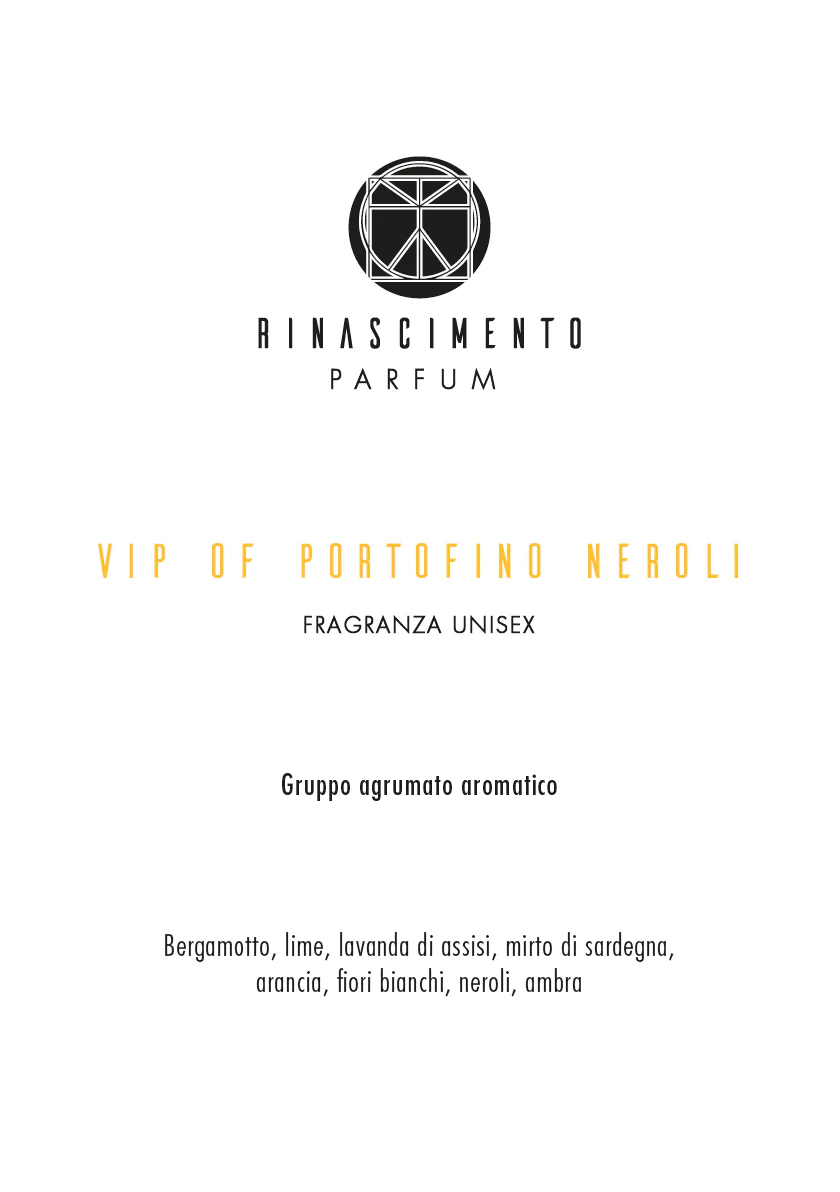 RINASCIMENTO
PARFUM

VIP OF PORTOFINO NEROLI

FRAGRANZA UNISEX

Gruppo agrumato aromatico

Bergamotto, lime, lavanda di assisi, mirto di sardegna, arancia, fiori bianchi, neroli, ambra